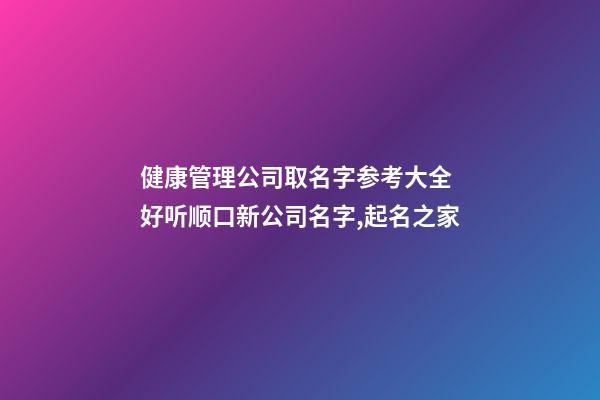 健康管理公司取名字参考大全
好听顺口新公司名字,起名之家